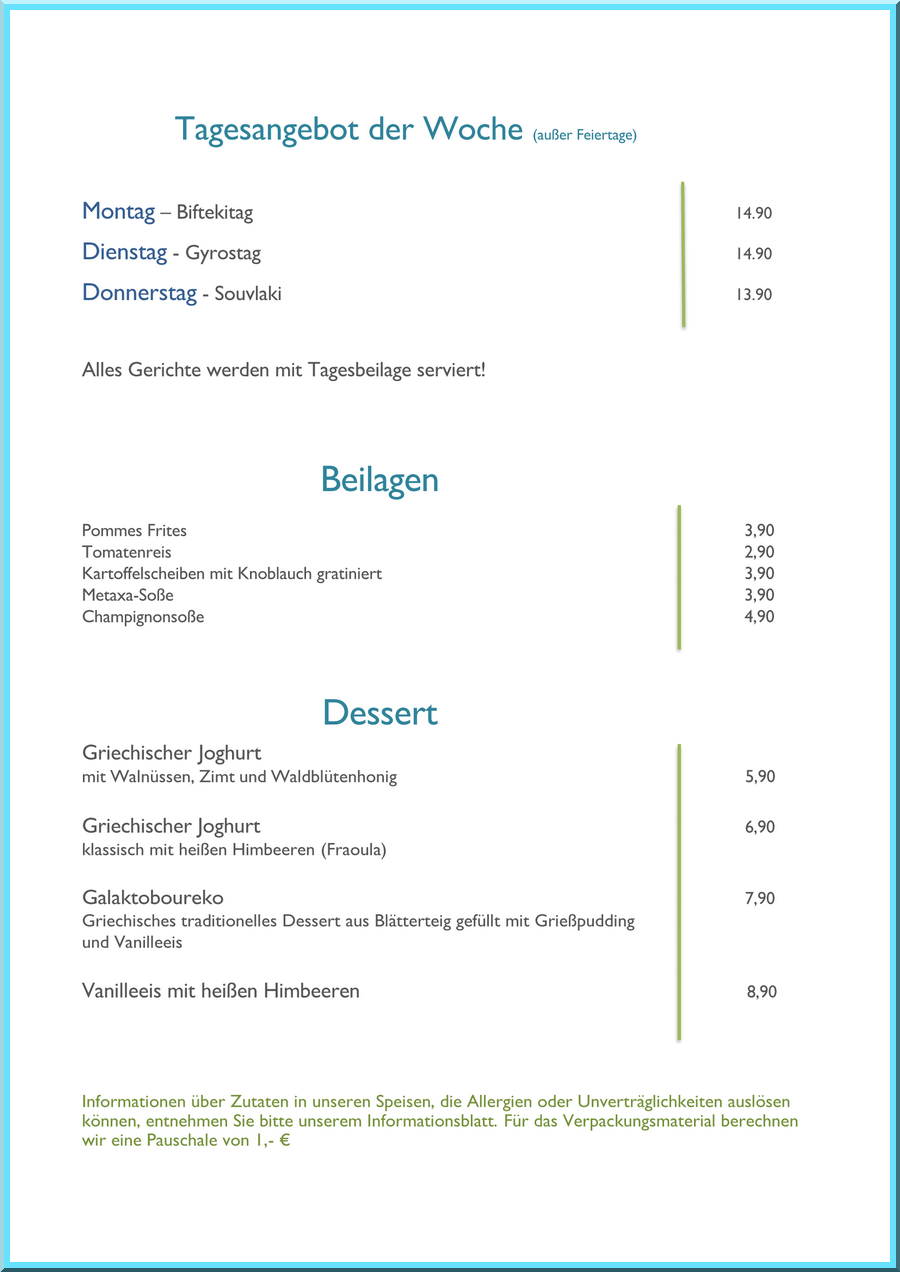 Tagesangebot der Woche (außer Feiertage)

Montag – Biftekitag 14.90
Dienstag - Gyrostag 14.90
Donnerstag - Souvlaki 13.90

Alles Gerichte werden mit Tagesbeilage serviert!

Beilagen

Pommes Frites 3,90
Tomatenreis 2,90
Kartoffelscheiben mit Knoblauch gratiniert 3,90
Metaxa-Soße 3,90
Champignonsoße 4,90

Dessert

Griechischer Joghurt
mit Walnüssen, Zimt und Waldblütenhonig 5,90

Griechischer Joghurt 6,90
klassisch mit heißen Himbeeren (Fraoula)

Galaktoboureko 7,90
Griechisches traditionelles Dessert aus Blätterteig gefüllt mit Grießpudding und Vanilleeis

Vanilleeis mit heißen Himbeeren 8,90

Informationen über Zutaten in unseren Speisen, die Allergien oder Unverträglichkeiten auslösen können, entnehmen Sie bitte unserem Informationsblatt. Für das Verpackungsmaterial berechnen wir eine Pauschale von 1,- €